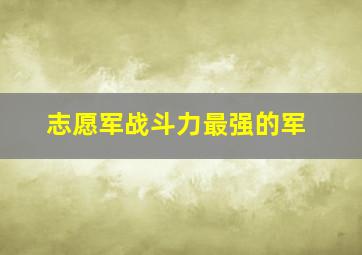 志愿军战斗力最强的军